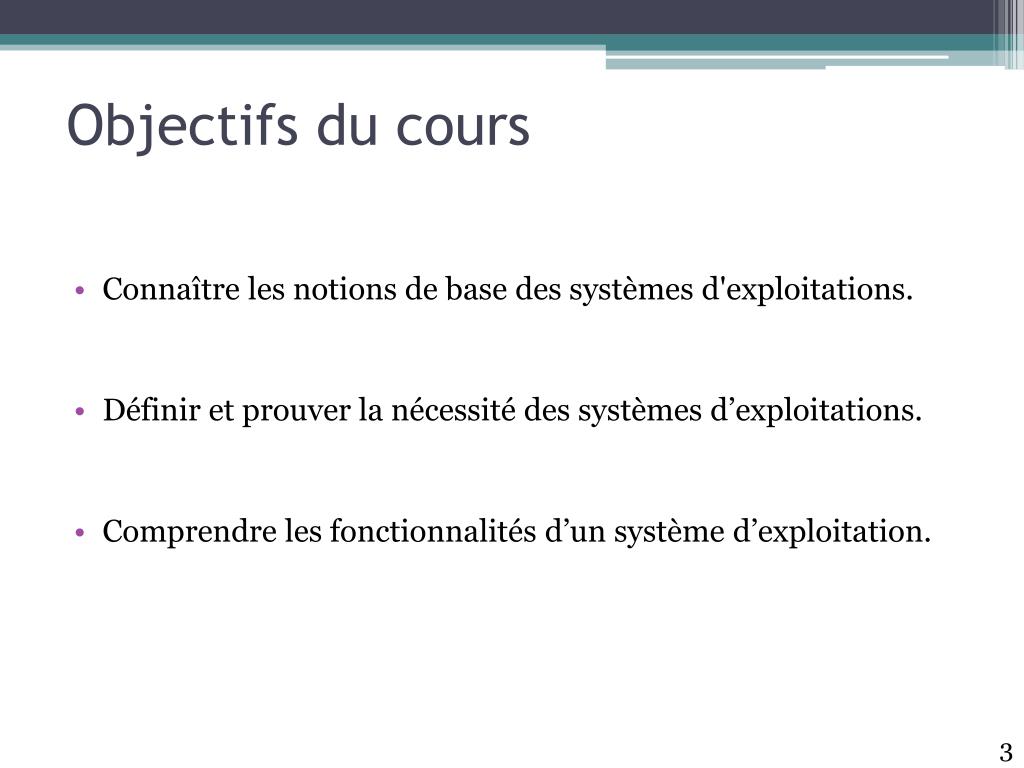 Objectifs du cours

• Connaître les notions de base des systèmes d'exploitations.

• Définir et prouver la nécessité des systèmes d’exploitations.

• Comprendre les fonctionnalités d’un système d’exploitation.

3